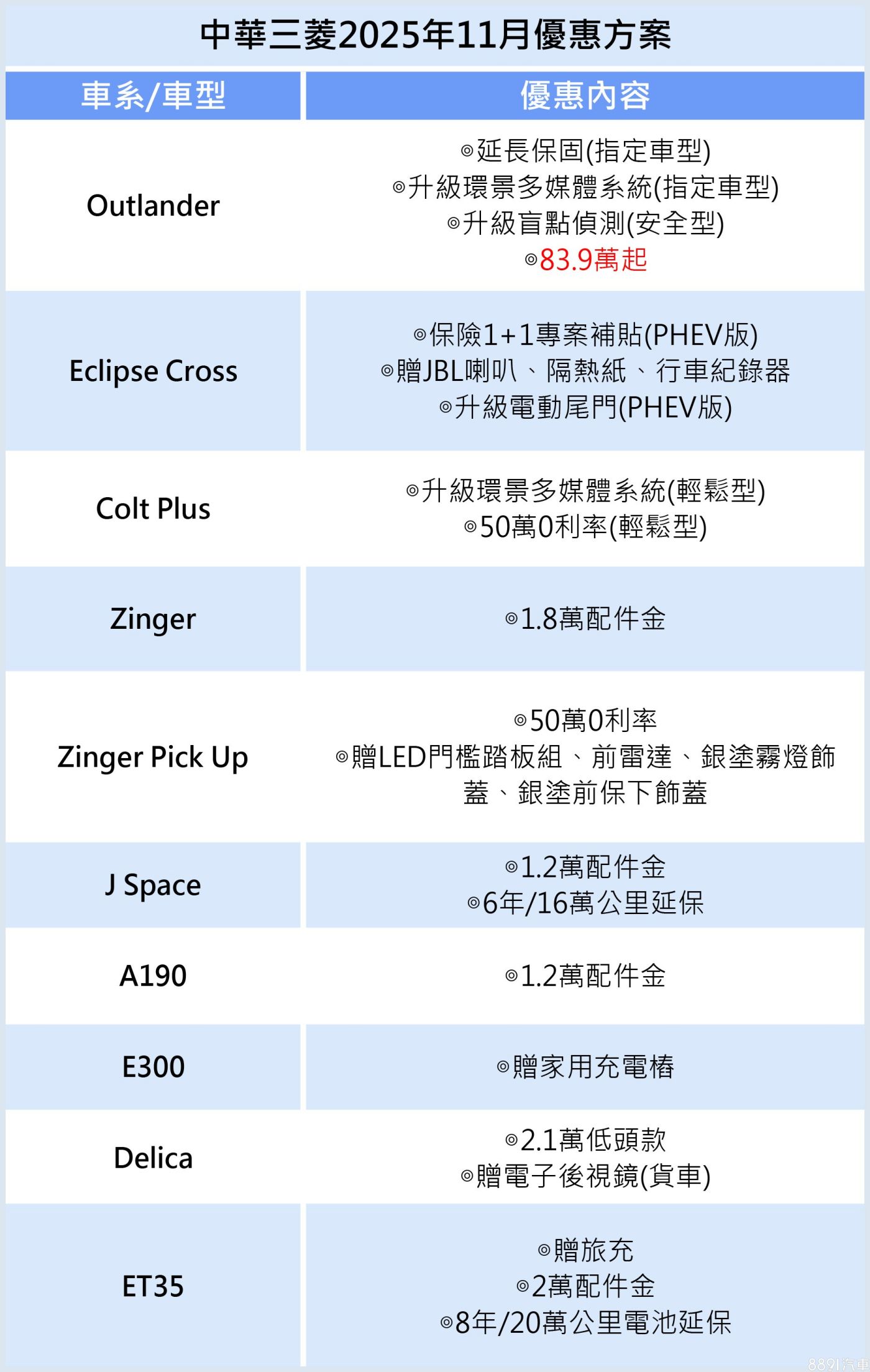 中華三菱2025年11月優惠方案

| 車系/車型 | 優惠內容 |
|---|---|
| Outlander | ◎延長保固(指定車型) ◎升級環景多媒體系統(指定車型) ◎升級盲點偵測(安全型) ◎83.9萬起 |
| Eclipse Cross | ◎保險1+1專案補貼(PHEV版) ◎贈JBL喇叭、隔熱紙、行車紀錄器 ◎升級電動尾門(PHEV版) |
| Colt Plus | ◎升級環景多媒體系統(輕鬆型) ◎50萬0利率(輕鬆型) |
| Zinger | ◎1.8萬配件金 |
| Zinger Pick Up | ◎50萬0利率 ◎贈LED門檻踏板組、前雷達、銀塗霧燈飾蓋、銀塗前保下飾蓋 |
| J Space | ◎1.2萬配件金 ◎6年/16萬公里延保 |
| A190 | ◎1.2萬配件金 |
| E300 | ◎贈家用充電樁 |
| Delica | ◎2.1萬低頭款 ◎贈電子後視鏡(貨車) |
| ET35 | ◎贈旅充 ◎2萬配件金 ◎8年/20萬公里電池延保 |

8891汽車